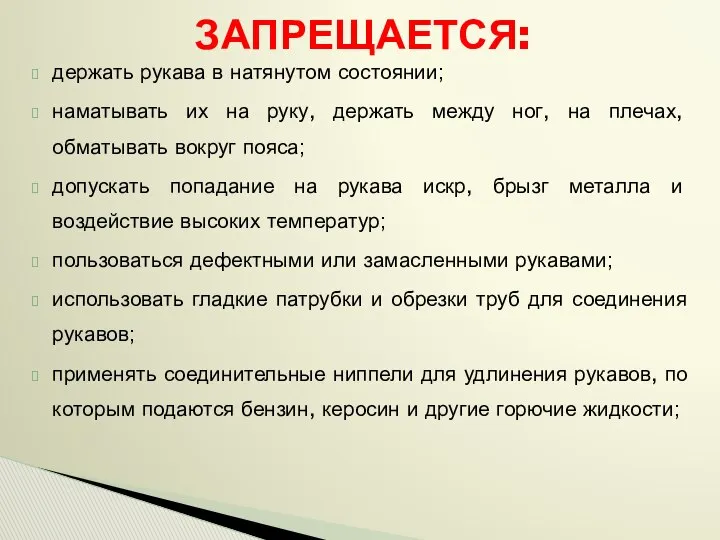 ЗАПРЕЩАЕТСЯ:

держать рукава в натянутом состоянии;

наматывать их на руку, держать между ног, на плечах, обматывать вокруг пояса;

допускать попадание на рукава искр, брызг металла и воздействие высоких температур;

пользоваться дефектными или замасленными рукавами;

использовать гладкие патрубки и обрезки труб для соединения рукавов;

применять соединительные ниппели для удлинения рукавов, по которым подаются бензин, керосин и другие горючие жидкости;